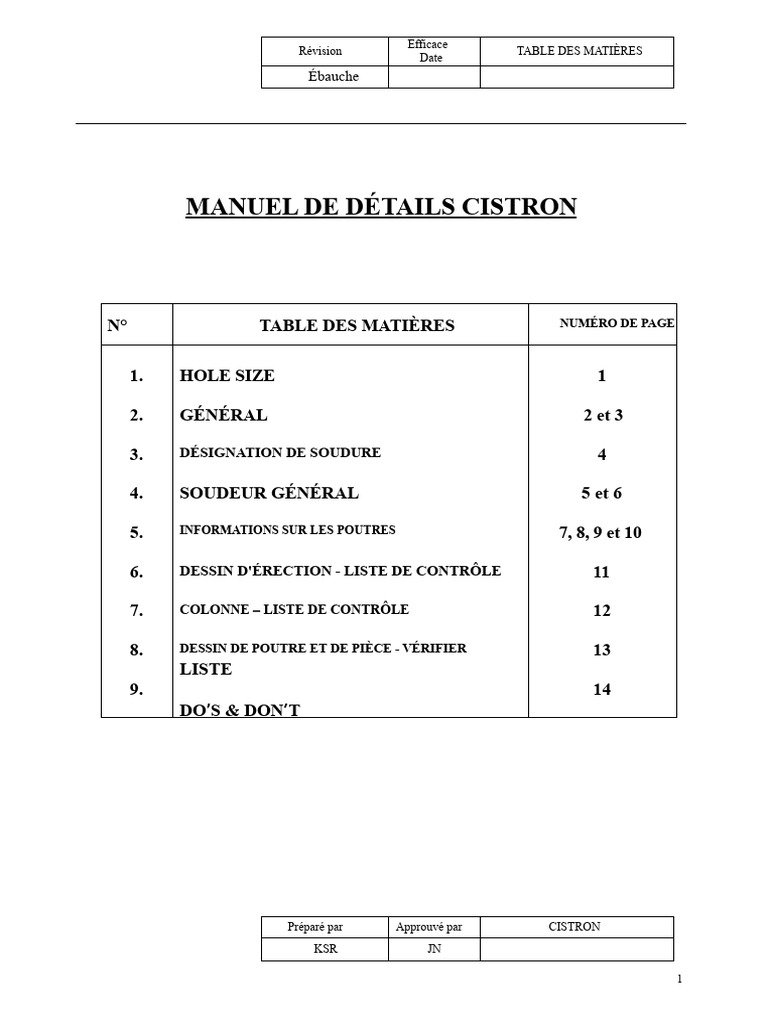 | Révision | Efficace Date | TABLE DES MATIÈRES |
|---|---|---|
| Ébauche | | |

MANUEL DE DÉTAILS CISTRON

| N° | TABLE DES MATIÈRES | NUMÉRO DE PAGE |
|---|---|---|
| 1. | HOLE SIZE | 1 |
| 2. | GÉNÉRAL | 2 et 3 |
| 3. | DÉSIGNATION DE SOUDURE | 4 |
| 4. | SOUDEUR GÉNÉRAL | 5 et 6 |
| 5. | INFORMATIONS SUR LES POUTRES | 7, 8, 9 et 10 |
| 6. | DESSIN D'ÉRECTION - LISTE DE CONTRÔLE | 11 |
| 7. | COLONNE – LISTE DE CONTRÔLE | 12 |
| 8. | DESSIN DE POUTRE ET DE PIÈCE - VÉRIFIER LISTE | 13 |
| 9. | DO'S & DON'T | 14 |

| Préparé par | Approuvé par | CISTRON |
|---|---|---|
| KSR | JN | |

1